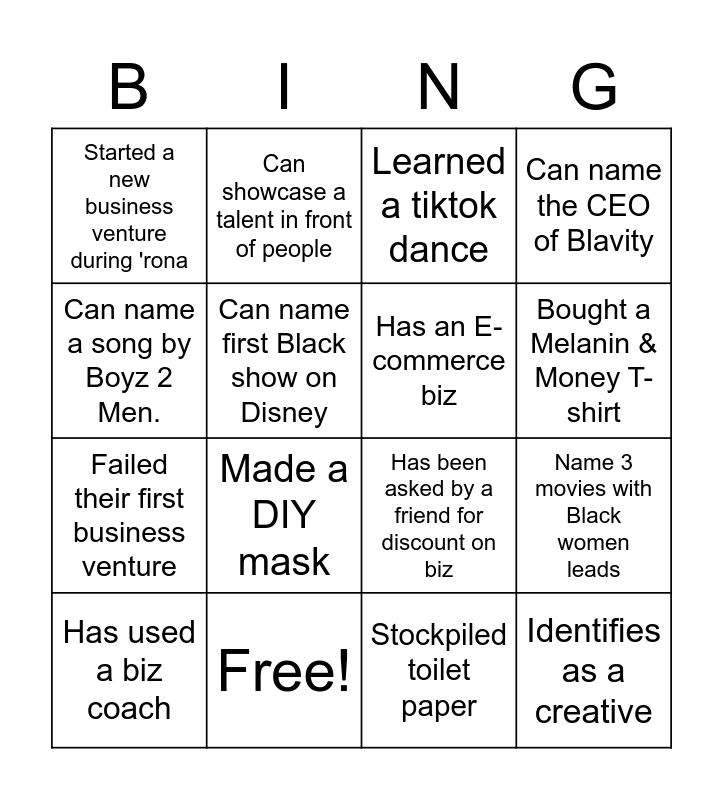 | B | I | N | G |
|---|---|---|---|
| Started a new business venture during 'rona | Can showcase a talent in front of people | Learned a tiktok dance | Can name the CEO of Blavity |
| Can name a song by Boyz 2 Men. | Can name first Black show on Disney | Has an E-commerce biz | Bought a Melanin & Money T-shirt |
| Failed their first business venture | Made a DIY mask | Has been asked by a friend for discount on biz | Name 3 movies with Black women leads |
| Has used a biz coach | Free! | Stockpiled toilet paper | Identifies as a creative |